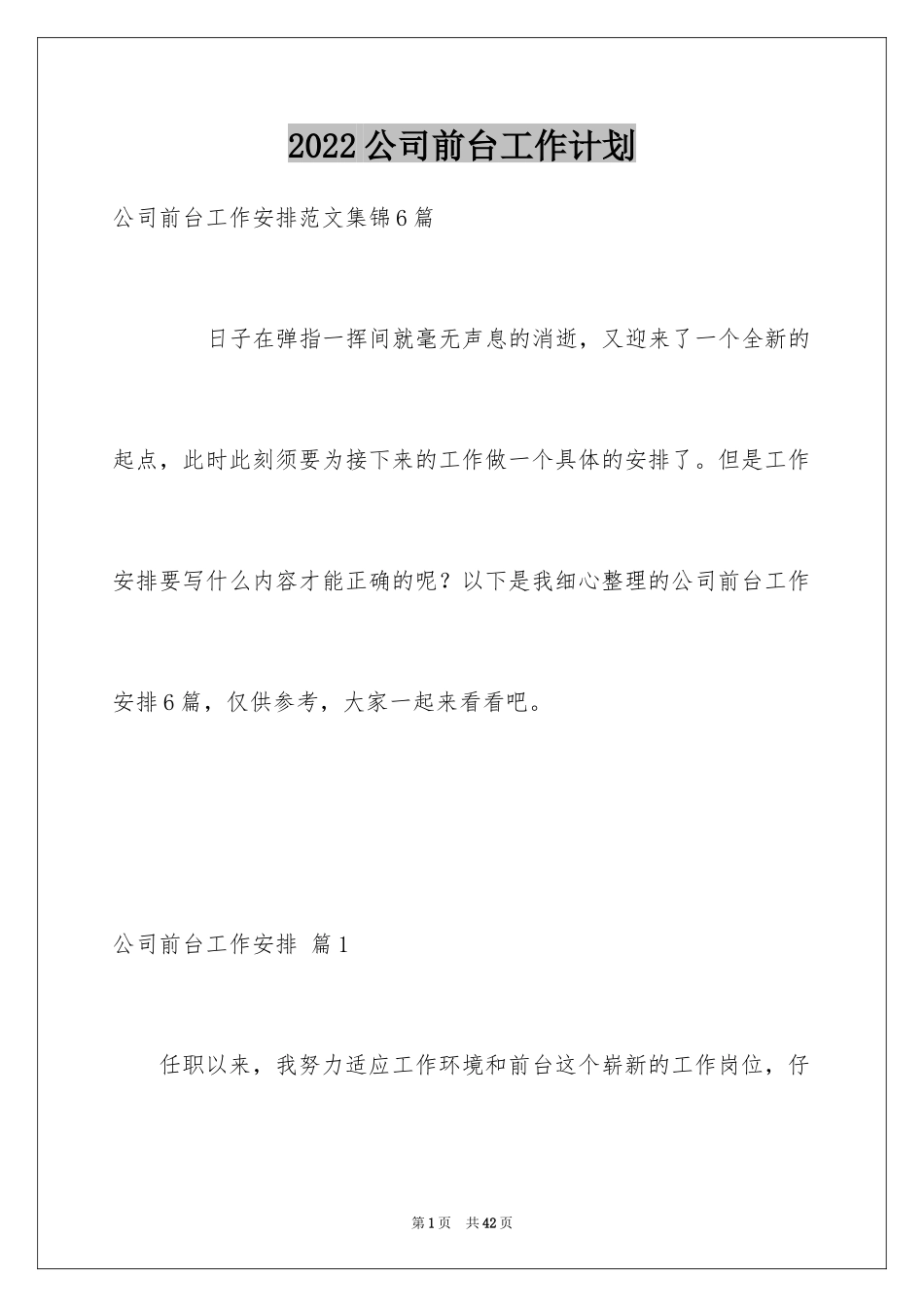 2022公司前台工作计划

公司前台工作安排范文集锦6篇

日子在弹指一挥间就毫无声息的消逝，又迎来了一个全新的起点，此时此刻须要为接下来的工作做一个具体的安排了。但是工作安排要写什么内容才能正确的呢？以下是我细心整理的公司前台工作安排6篇，仅供参考，大家一起来看看吧。

公司前台工作安排 篇1

任职以来，我努力适应工作环境和前台这个崭新的工作岗位，仔

第1页 共42页